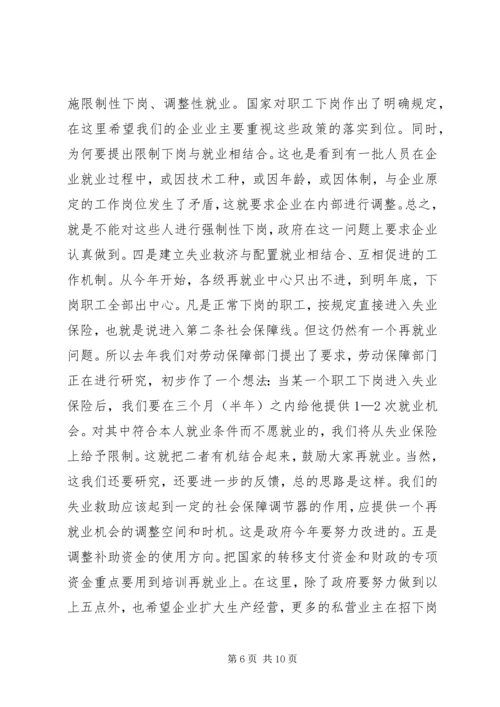 施限制性下岗、调整性就业。国家对职工下岗作出了明确规定，在这里希望我们的企业业主要重视这些政策的落实到位。同时，为何要提出限制下岗与就业相结合。这也是看到有一批人员在企业就业过程中，或因技术工种，或因年龄，或因体制，与企业原定的工作岗位发生了矛盾，这就要求企业在内部进行调整。总之，就是不能对这些人进行强制性下岗，政府在这一问题上要求企业认真做到。四是建立失业救济与配置就业相结合、互相促进的工作机制。从今年开始，各级再就业中心只出不进，到明年底，下岗职工全部出中心。凡是正常下岗的职工，按规定直接进入失业保险，也就是说进入第二条社会保障线。但这仍然有一个再就业问题。所以去年我们对劳动保障部门提出了要求，劳动保障部门正在进行研究，初步作了一个想法：当某一个职工下岗进入失业保险后，我们要在三个月（半年）之内给他提供1—2次就业机会。对其中符合本人就业条件而不愿就业的，我们将从失业保险上给予限制。这就把二者有机结合起来，鼓励大家再就业。当然，这我们还要研究，还要进一步的反馈，总的思路是这样。我们的失业救助应该起到一定的社会保障调节器的作用，应提供一个再就业机会的调整空间和时机。这是政府今年要努力改进的。五是调整补助资金的使用方向。把国家的转移支付资金和财政的专项资金重点要用到培训再就业上。在这里，除了政府要努力做到以上五点外，也希望企业扩大生产经营，更多的私营业主在招下岗

第6页 共10页